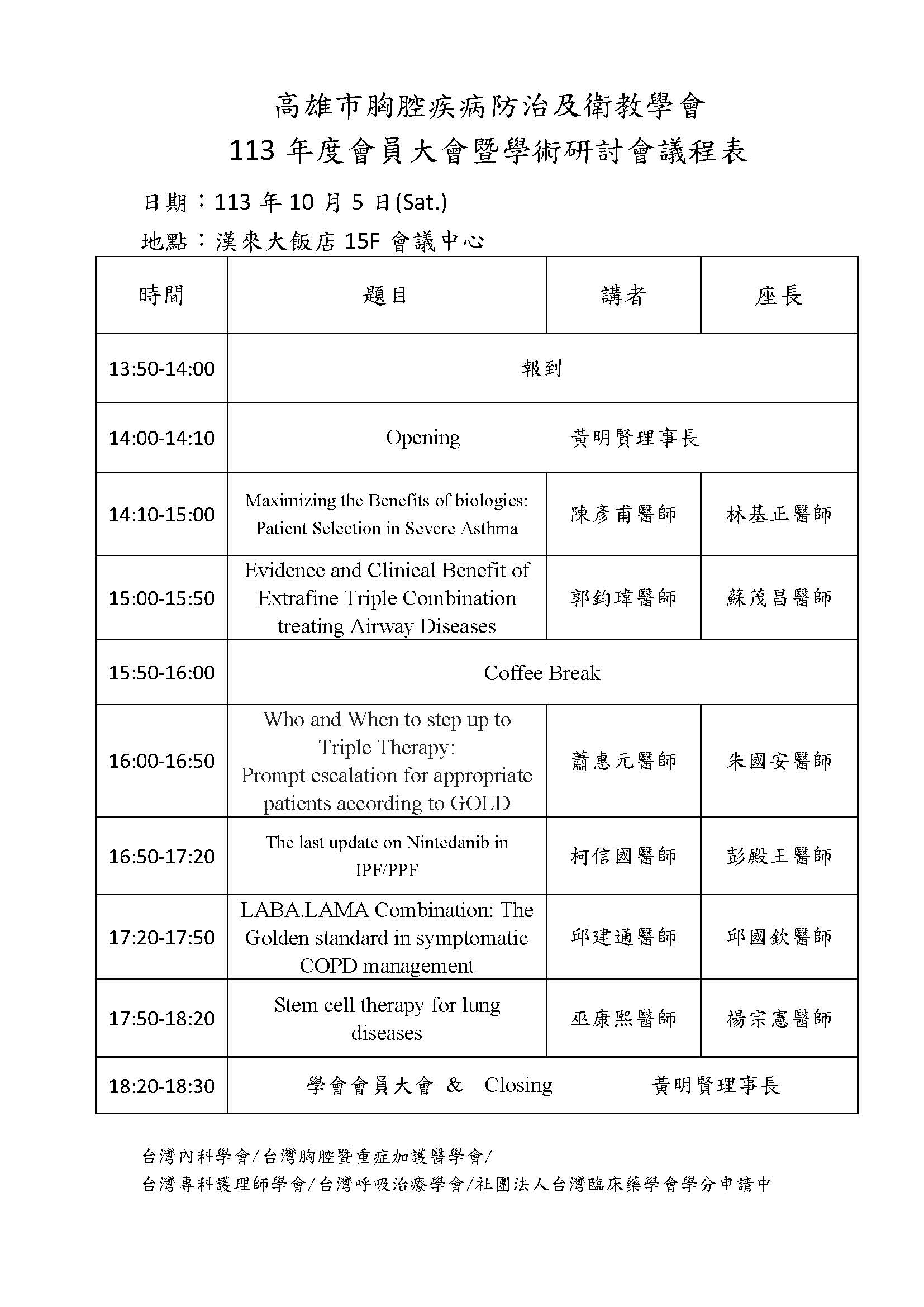 高雄市胸腔疾病防治及衛教學會
113 年度會員大會暨學術研討會議程表

日期：113 年 10 月 5 日(Sat.)

地點：漢來大飯店 15F 會議中心

| 時間 | 題目 | 講者 | 座長 |
|---|---|---|---|
| 13:50-14:00 | 報到 | | |
| 14:00-14:10 | Opening 黃明賢理事長 | | |
| 14:10-15:00 | Maximizing the Benefits of biologics: Patient Selection in Severe Asthma | 陳彥甫醫師 | 林基正醫師 |
| 15:00-15:50 | Evidence and Clinical Benefit of Extrafine Triple Combination treating Airway Diseases | 郭鈞瑋醫師 | 蘇茂昌醫師 |
| 15:50-16:00 | Coffee Break | | |
| 16:00-16:50 | Who and When to step up to Triple Therapy: Prompt escalation for appropriate patients according to GOLD | 蕭惠元醫師 | 朱國安醫師 |
| 16:50-17:20 | The last update on Nintedanib in IPF/PPF | 柯信國醫師 | 彭殿王醫師 |
| 17:20-17:50 | LABA.LAMA Combination: The Golden standard in symptomatic COPD management | 邱建通醫師 | 邱國欽醫師 |
| 17:50-18:20 | Stem cell therapy for lung diseases | 巫康熙醫師 | 楊宗憲醫師 |
| 18:20-18:30 | 學會會員大會 & Closing 黃明賢理事長 | | |

台灣內科學會/台灣胸腔暨重症加護醫學會/
台灣專科護理師學會/台灣呼吸治療學會/社團法人台灣臨床藥學會學分申請中